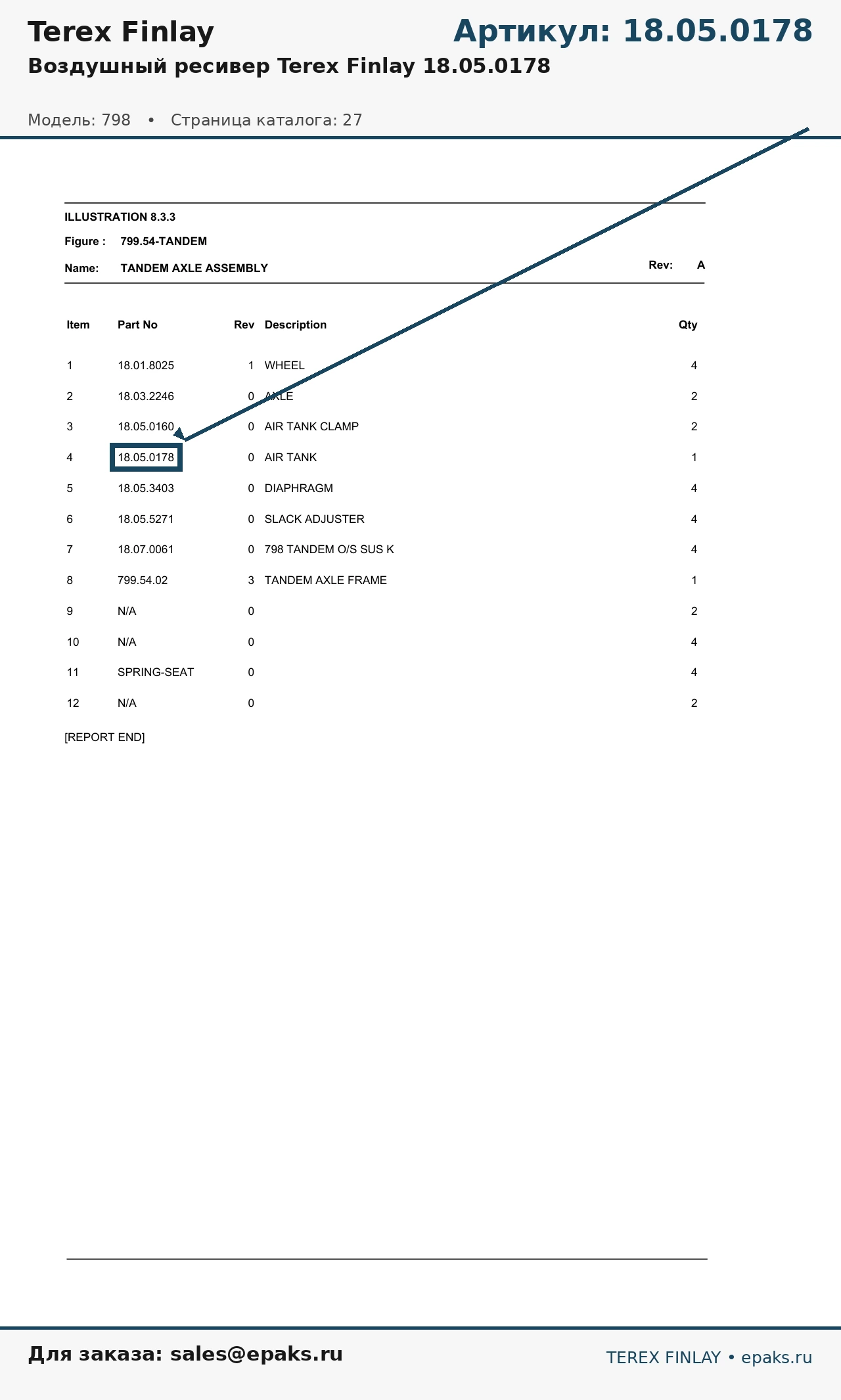 Terex Finlay

Артикул: 18.05.0178

Воздушный ресивер Terex Finlay 18.05.0178

Модель: 798 • Страница каталога: 27

ILLUSTRATION 8.3.3

Figure : 799.54-TANDEM

Name: TANDEM AXLE ASSEMBLY

Rev: A

| Item | Part No | Rev | Description | Qty |
|---|---|---|---|---|
| 1 | 18.01.8025 | 1 | WHEEL | 4 |
| 2 | 18.03.2246 | 0 | AXLE | 2 |
| 3 | 18.05.0160 | 0 | AIR TANK CLAMP | 2 |
| 4 | 18.05.0178 | 0 | AIR TANK | 1 |
| 5 | 18.05.3403 | 0 | DIAPHRAGM | 4 |
| 6 | 18.05.5271 | 0 | SLACK ADJUSTER | 4 |
| 7 | 18.07.0061 | 0 | 798 TANDEM O/S SUS K | 4 |
| 8 | 799.54.02 | 3 | TANDEM AXLE FRAME | 1 |
| 9 | N/A | 0 | | 2 |
| 10 | N/A | 0 | | 4 |
| 11 | SPRING-SEAT | 0 | | 4 |
| 12 | N/A | 0 | | 2 |

[REPORT END]

Для заказа: sales@epaks.ru

TEREX FINLAY • epaks.ru